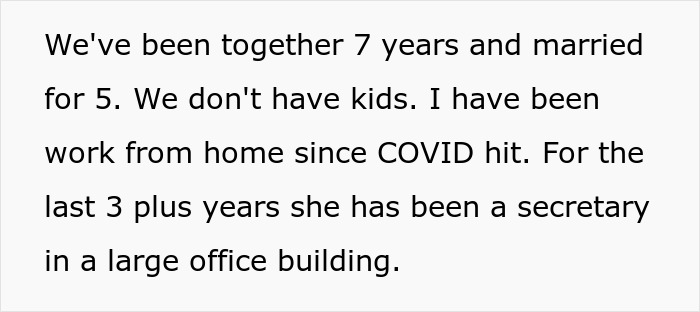 We've been together 7 years and married for 5. We don't have kids. I have been work from home since COVID hit. For the last 3 plus years she has been a secretary in a large office building.